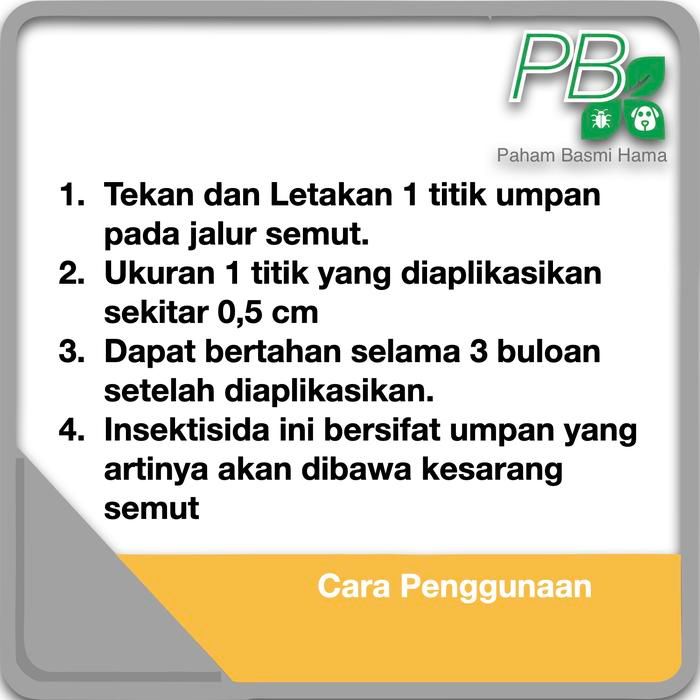 PB

Paham Basmi Hama

1. Tekan dan Letakan 1 titik umpan pada jalur semut.
2. Ukuran 1 titik yang diaplikasikan sekitar 0,5 cm
3. Dapat bertahan selama 3 buloan setelah diaplikasikan.
4. Insektisida ini bersifat umpan yang artinya akan dibawa kesarang semut

Cara Penggunaan